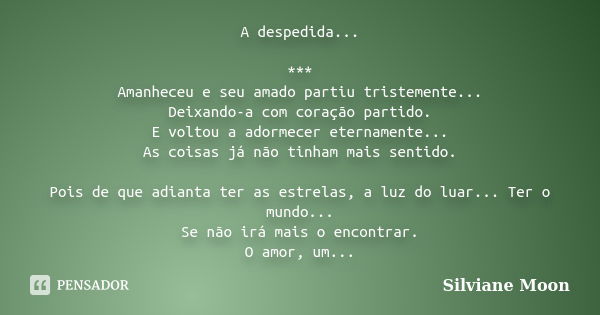 A despedida...

***
Amanheceu e seu amado partiu tristemente...
Deixando-a com coração partido.
E voltou a adormecer eternamente...
As coisas já não tinham mais sentido.

Pois de que adianta ter as estrelas, a luz do luar... Ter o mundo...
Se não irá mais o encontrar.
O amor, um...

PENSADOR

Silviane Moon